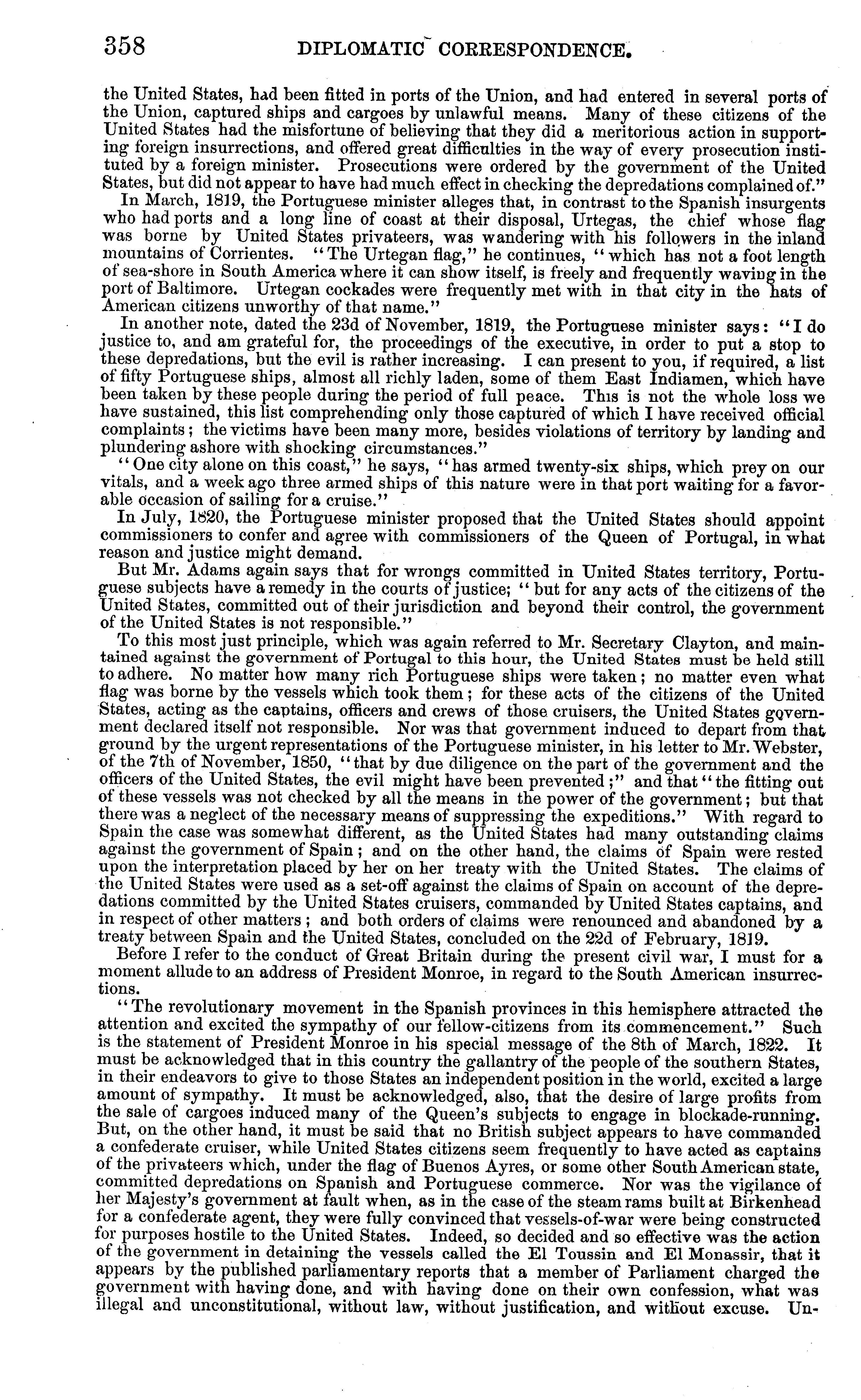 358 DIPLOMATIC CORRESPONDENCE.

the United States, had been fitted in ports of the Union, and had entered in several ports of the Union, captured ships and cargoes by unlawful means. Many of these citizens of the United States had the misfortune of believing that they did a meritorious action in supporting foreign insurrections, and offered great difficulties in the way of every prosecution instituted by a foreign minister. Prosecutions were ordered by the government of the United States, but did not appear to have had much effect in checking the depredations complained of."

In March, 1819, the Portuguese minister alleges that, in contrast to the Spanish insurgents who had ports and a long line of coast at their disposal, Urtegas, the chief whose flag was borne by United States privateers, was wandering with his followers in the inland mountains of Corrientes. "The Urtegan flag," he continues, "which has not a foot length of sea-shore in South America where it can show itself, is freely and frequently waving in the port of Baltimore. Urtegan cockades were frequently met with in that city in the hats of American citizens unworthy of that name."

In another note, dated the 23d of November, 1819, the Portuguese minister says: "I do justice to, and am grateful for, the proceedings of the executive, in order to put a stop to these depredations, but the evil is rather increasing. I can present to you, if required, a list of fifty Portuguese ships, almost all richly laden, some of them East Indiamen, which have been taken by these people during the period of full peace. This is not the whole loss we have sustained, this list comprehending only those captured of which I have received official complaints; the victims have been many more, besides violations of territory by landing and plundering ashore with shocking circumstances."

"One city alone on this coast," he says, "has armed twenty-six ships, which prey on our vitals, and a week ago three armed ships of this nature were in that port waiting for a favorable occasion of sailing for a cruise."

In July, 1820, the Portuguese minister proposed that the United States should appoint commissioners to confer and agree with commissioners of the Queen of Portugal, in what reason and justice might demand.

But Mr. Adams again says that for wrongs committed in United States territory, Portuguese subjects have a remedy in the courts of justice; "but for any acts of the citizens of the United States, committed out of their jurisdiction and beyond their control, the government of the United States is not responsible."

To this most just principle, which was again referred to Mr. Secretary Clayton, and maintained against the government of Portugal to this hour, the United States must be held still to adhere. No matter how many rich Portuguese ships were taken; no matter even what flag was borne by the vessels which took them; for these acts of the citizens of the United States, acting as the captains, officers and crews of those cruisers, the United States government declared itself not responsible. Nor was that government induced to depart from that ground by the urgent representations of the Portuguese minister, in his letter to Mr. Webster, of the 7th of November, 1850, "that by due diligence on the part of the government and the officers of the United States, the evil might have been prevented;" and that "the fitting out of these vessels was not checked by all the means in the power of the government; but that there was a neglect of the necessary means of suppressing the expeditions." With regard to Spain the case was somewhat different, as the United States had many outstanding claims against the government of Spain; and on the other hand, the claims of Spain were rested upon the interpretation placed by her on her treaty with the United States. The claims of the United States were used as a set-off against the claims of Spain on account of the depredations committed by the United States cruisers, commanded by United States captains, and in respect of other matters; and both orders of claims were renounced and abandoned by a treaty between Spain and the United States, concluded on the 22d of February, 1819.

Before I refer to the conduct of Great Britain during the present civil war, I must for a moment allude to an address of President Monroe, in regard to the South American insurrections.

"The revolutionary movement in the Spanish provinces in this hemisphere attracted the attention and excited the sympathy of our fellow-citizens from its commencement." Such is the statement of President Monroe in his special message of the 8th of March, 1822. It must be acknowledged that in this country the gallantry of the people of the southern States, in their endeavors to give to those States an independent position in the world, excited a large amount of sympathy. It must be acknowledged, also, that the desire of large profits from the sale of cargoes induced many of the Queen's subjects to engage in blockade-running. But, on the other hand, it must be said that no British subject appears to have commanded a confederate cruiser, while United States citizens seem frequently to have acted as captains of the privateers which, under the flag of Buenos Ayres, or some other South American state, committed depredations on Spanish and Portuguese commerce. Nor was the vigilance of her Majesty's government at fault when, as in the case of the steam rams built at Birkenhead for a confederate agent, they were fully convinced that vessels-of-war were being constructed for purposes hostile to the United States. Indeed, so decided and so effective was the action of the government in detaining the vessels called the El Toussin and El Monassir, that it appears by the published parliamentary reports that a member of Parliament charged the government with having done, and with having done on their own confession, what was illegal and unconstitutional, without law, without justification, and without excuse. Un-